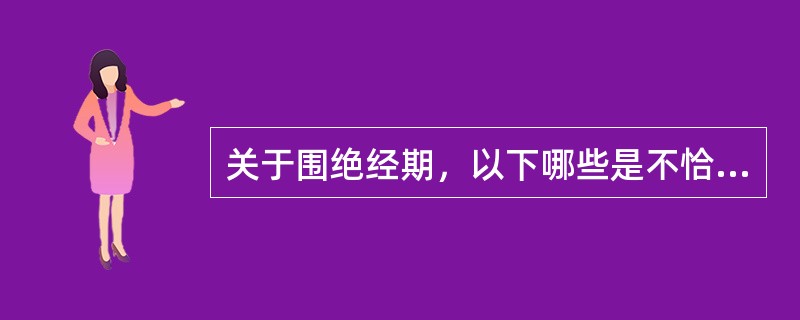 关于围绝经期，以下哪些是不恰...